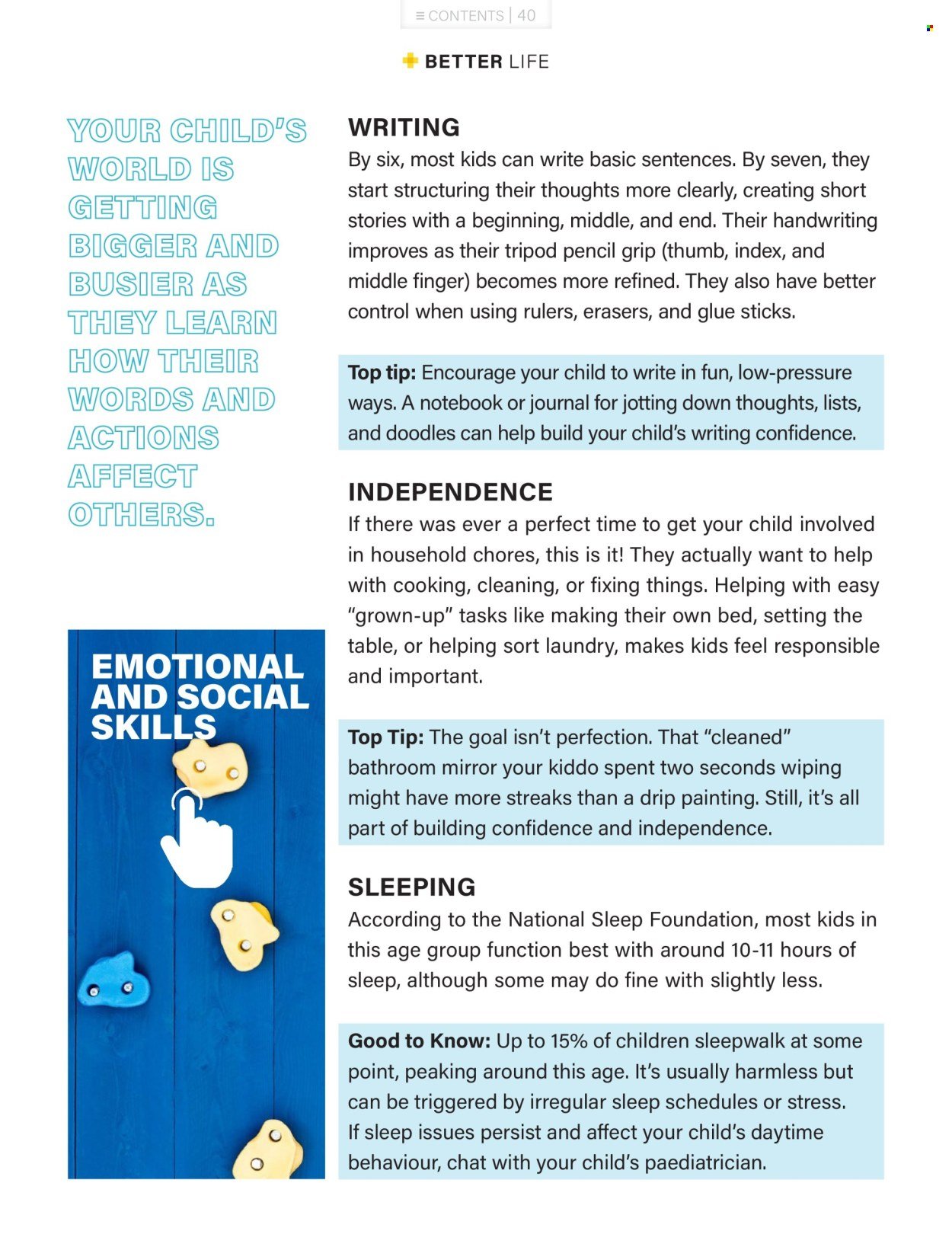 ≡ CONTENTS | 40

BETTER LIFE

YOUR CHILD'S WORLD IS GETTING BIGGER AND BUSIER AS THEY LEARN HOW THEIR WORDS AND ACTIONS AFFECT OTHERS.

EMOTIONAL AND SOCIAL SKILLS

WRITING
By six, most kids can write basic sentences. By seven, they start structuring their thoughts more clearly, creating short stories with a beginning, middle, and end. Their handwriting improves as their tripod pencil grip (thumb, index, and middle finger) becomes more refined. They also have better control when using rulers, erasers, and glue sticks.

Top tip: Encourage your child to write in fun, low-pressure ways. A notebook or journal for jotting down thoughts, lists, and doodles can help build your child's writing confidence.

INDEPENDENCE
If there was ever a perfect time to get your child involved in household chores, this is it! They actually want to help with cooking, cleaning, or fixing things. Helping with easy "grown-up" tasks like making their own bed, setting the table, or helping sort laundry, makes kids feel responsible and important.

Top Tip: The goal isn't perfection. That "cleaned" bathroom mirror your kiddo spent two seconds wiping might have more streaks than a drip painting. Still, it's all part of building confidence and independence.

SLEEPING
According to the National Sleep Foundation, most kids in this age group function best with around 10-11 hours of sleep, although some may do fine with slightly less.

Good to Know: Up to 15% of children sleepwalk at some point, peaking around this age. It's usually harmless but can be triggered by irregular sleep schedules or stress. If sleep issues persist and affect your child's daytime behaviour, chat with your child's paediatrician.